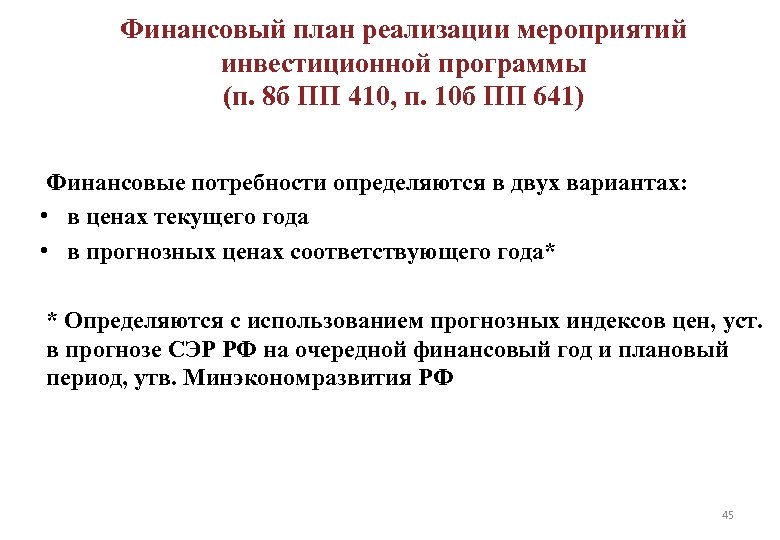 Финансовый план реализации мероприятий
инвестиционной программы
(п. 8б ПП 410, п. 10б ПП 641)

Финансовые потребности определяются в двух вариантах:

• в ценах текущего года
• в прогнозных ценах соответствующего года*

* Определяются с использованием прогнозных индексов цен, уст. в прогнозе СЭР РФ на очередной финансовый год и плановый период, утв. Минэкономразвития РФ

45